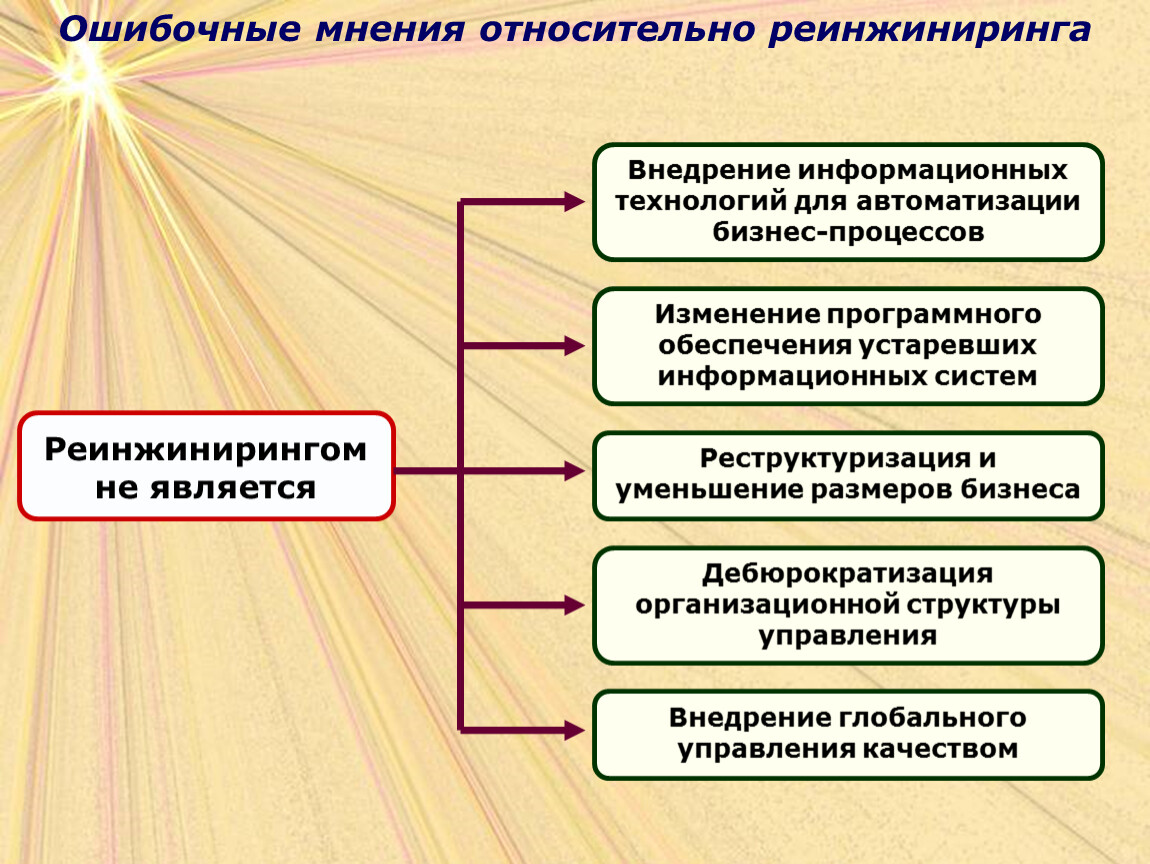 Ошибочные мнения относительно реинжиниринга

Реинжинирингом не является

Внедрение информационных технологий для автоматизации бизнес-процессов

Изменение программного обеспечения устаревших информационных систем

Реструктуризация и уменьшение размеров бизнеса

Дебюрократизация организационной структуры управления

Внедрение глобального управления качеством